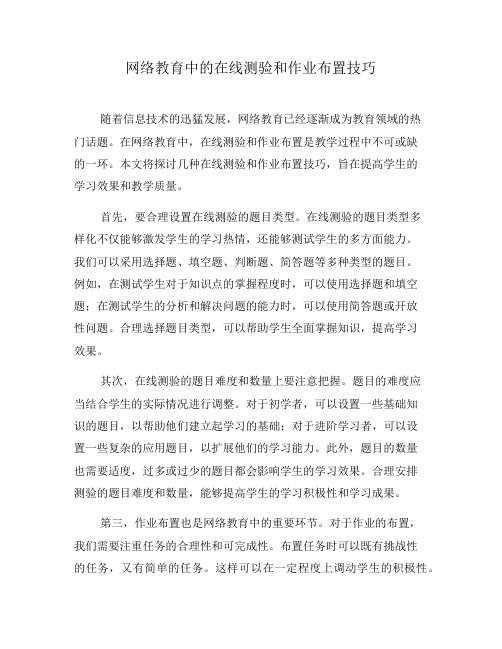 网络教育中的在线测验和作业布置技巧

随着信息技术的迅猛发展，网络教育已经逐渐成为教育领域的热门话题。在网络教育中，在线测验和作业布置是教学过程中不可或缺的一环。本文将探讨几种在线测验和作业布置技巧，旨在提高学生的学习效果和教学质量。

首先，要合理设置在线测验的题目类型。在线测验的题目类型多样化不仅能够激发学生的学习热情，还能够测试学生的多方面能力。我们可以采用选择题、填空题、判断题、简答题等多种类型的题目。例如，在测试学生对于知识点的掌握程度时，可以使用选择题和填空题；在测试学生的分析和解决问题的能力时，可以使用简答题或开放性问题。合理选择题目类型，可以帮助学生全面掌握知识，提高学习效果。

其次，在线测验的题目难度和数量上要注意把握。题目的难度应当结合学生的实际情况进行调整。对于初学者，可以设置一些基础知识的题目，以帮助他们建立起学习的基础；对于进阶学习者，可以设置一些复杂的应用题目，以扩展他们的学习能力。此外，题目的数量也需要适度，过多或过少的题目都会影响学生的学习效果。合理安排测验的题目难度和数量，能够提高学生的学习积极性和学习成果。

第三，作业布置也是网络教育中的重要环节。对于作业的布置，我们需要注重任务的合理性和可完成性。布置任务时可以既有挑战性的任务，又有简单的任务。这样可以在一定程度上调动学生的积极性。